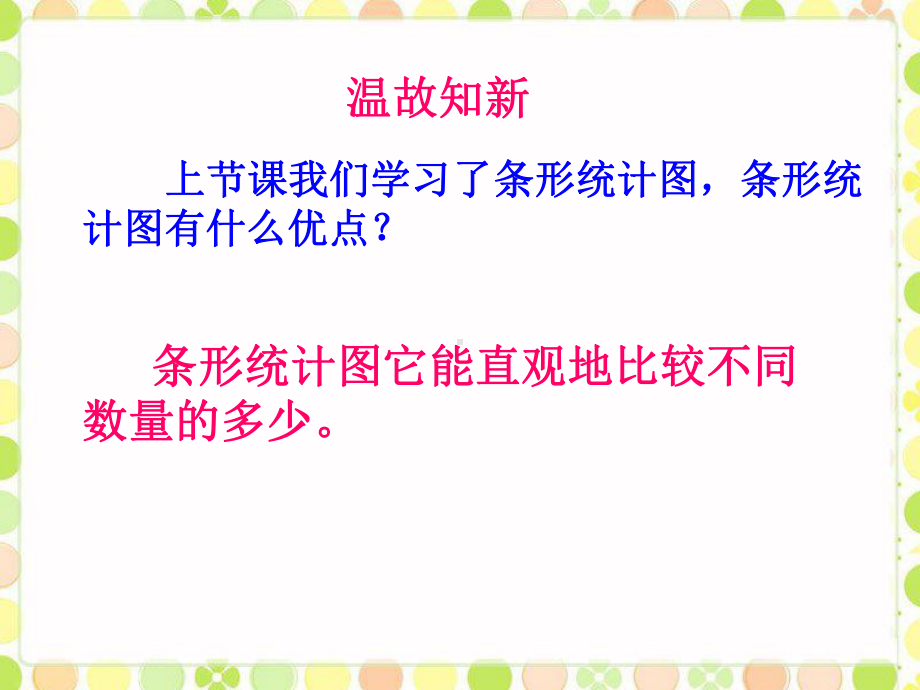 温故知新

上节课我们学习了条形统计图，条形统计图有什么优点？

条形统计图它能直观地比较不同数量的多少。